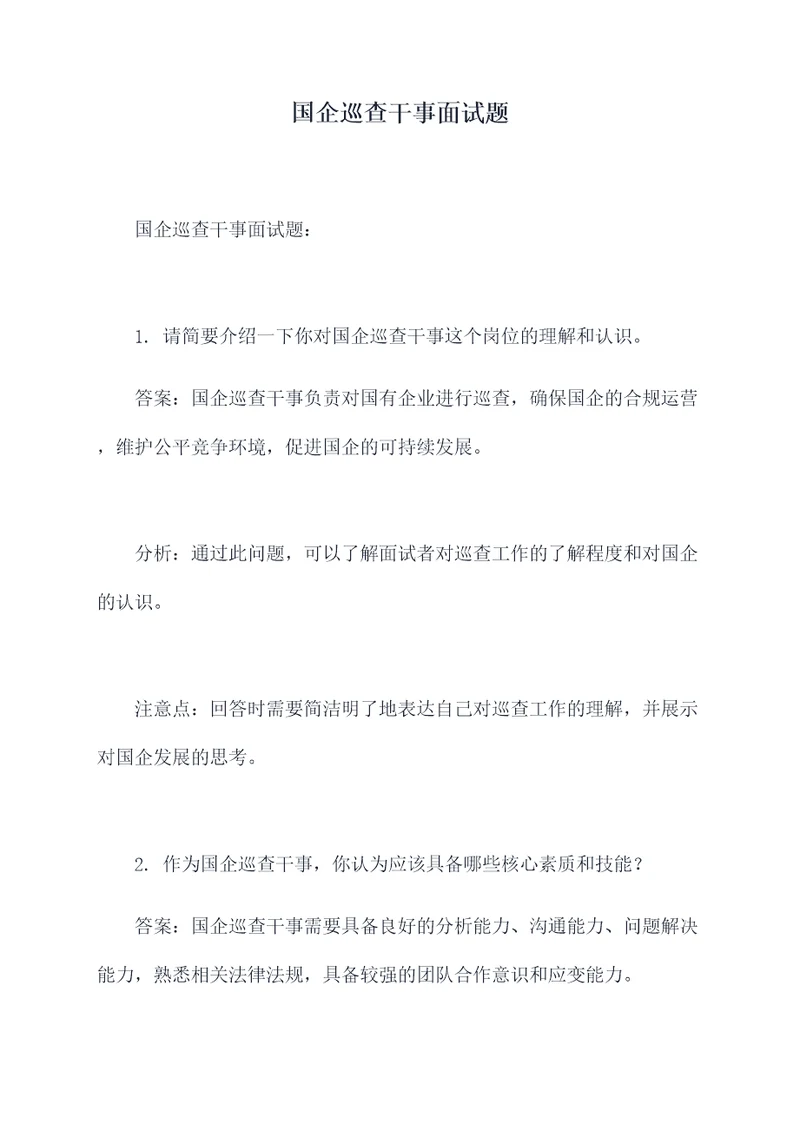 国企巡查干事面试题

国企巡查干事面试题：

1. 请简要介绍一下你对国企巡查干事这个岗位的理解和认识。

答案：国企巡查干事负责对国有企业进行巡查，确保国企的合规运营，维护公平竞争环境，促进国企的可持续发展。

分析：通过此问题，可以了解面试者对巡查工作的了解程度和对国企的认识。

注意点：回答时需要简洁明了地表达自己对巡查工作的理解，并展示对国企发展的思考。

2. 作为国企巡查干事，你认为应该具备哪些核心素质和技能？

答案：国企巡查干事需要具备良好的分析能力、沟通能力、问题解决能力，熟悉相关法律法规，具备较强的团队合作意识和应变能力。